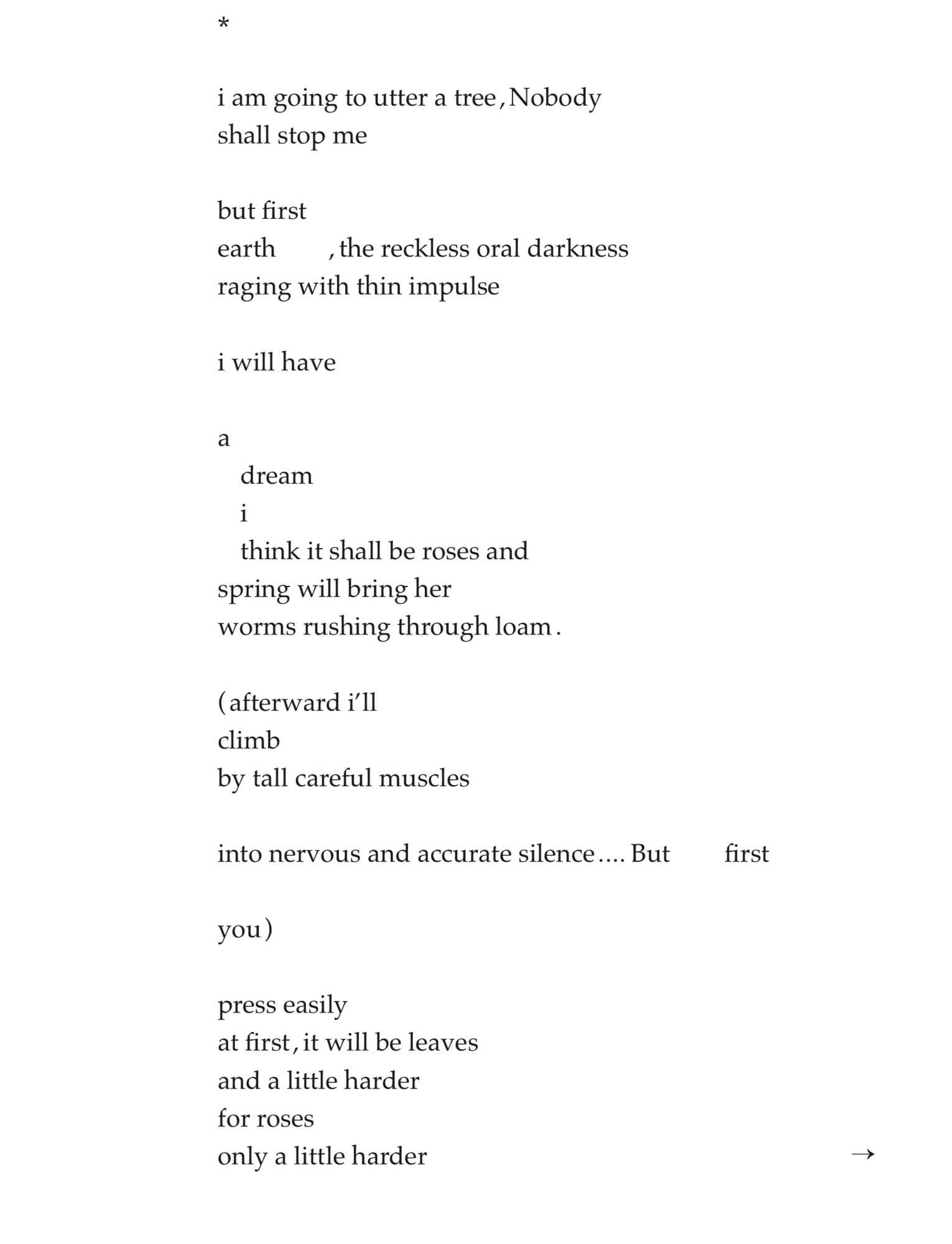 *

i am going to utter a tree,Nobody
shall stop me

but first
earth ,the reckless oral darkness
raging with thin impulse

i will have

a
dream
i
think it shall be roses and
spring will bring her
worms rushing through loam.

(afterward i'll
climb
by tall careful muscles

into nervous and accurate silence.... But first

you)

press easily
at first,it will be leaves
and a little harder
for roses
only a little harder

→